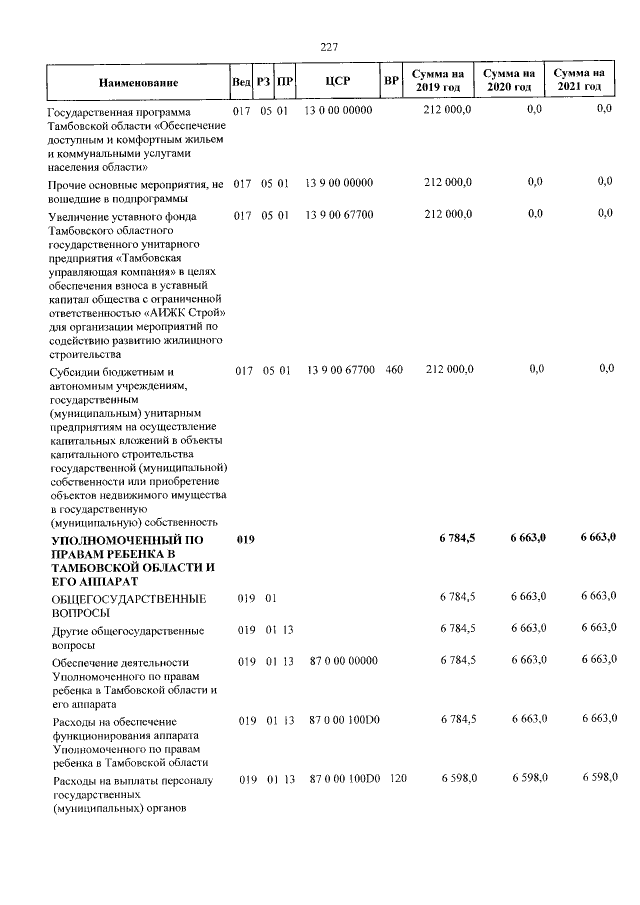 227

| Наименование | Вед | РЗ | ПР | ЦСР | ВР | Сумма на 2019 год | Сумма на 2020 год | Сумма на 2021 год |
|---|---|---|---|---|---|---|---|---|
| Государственная программа Тамбовской области «Обеспечение доступным и комфортным жильем и коммунальными услугами населения области» | 017 | 05 | 01 | 13 0 00 00000 | | 212 000,0 | 0,0 | 0,0 |
| Прочие основные мероприятия, не вошедшие в подпрограммы | 017 | 05 | 01 | 13 9 00 00000 | | 212 000,0 | 0,0 | 0,0 |
| Увеличение уставного фонда Тамбовского областного государственного унитарного предприятия «Тамбовская управляющая компания» в целях обеспечения взноса в уставный капитал общества с ограниченной ответственностью «АИЖК Строй» для организации мероприятий по содействию развитию жилищного строительства | 017 | 05 | 01 | 13 9 00 67700 | | 212 000,0 | 0,0 | 0,0 |
| Субсидии бюджетным и автономным учреждениям, государственным (муниципальным) унитарным предприятиям на осуществление капитальных вложений в объекты капитального строительства государственной (муниципальной) собственности или приобретение объектов недвижимого имущества в государственную (муниципальную) собственность | 017 | 05 | 01 | 13 9 00 67700 | 460 | 212 000,0 | 0,0 | 0,0 |
| УПОЛНОМОЧЕННЫЙ ПО ПРАВАМ РЕБЕНКА В ТАМБОВСКОЙ ОБЛАСТИ И ЕГО АППАРАТ | 019 | | | | | 6 784,5 | 6 663,0 | 6 663,0 |
| ОБЩЕГОСУДАРСТВЕННЫЕ ВОПРОСЫ | 019 | 01 | | | | 6 784,5 | 6 663,0 | 6 663,0 |
| Другие общегосударственные вопросы | 019 | 01 | 13 | | | 6 784,5 | 6 663,0 | 6 663,0 |
| Обеспечение деятельности Уполномоченного по правам ребенка в Тамбовской области и его аппарата | 019 | 01 | 13 | 87 0 00 00000 | | 6 784,5 | 6 663,0 | 6 663,0 |
| Расходы на обеспечение функционирования аппарата Уполномоченного по правам ребенка в Тамбовской области | 019 | 01 | 13 | 87 0 00 100D0 | | 6 784,5 | 6 663,0 | 6 663,0 |
| Расходы на выплаты персоналу государственных (муниципальных) органов | 019 | 01 | 13 | 87 0 00 100D0 | 120 | 6 598,0 | 6 598,0 | 6 598,0 |